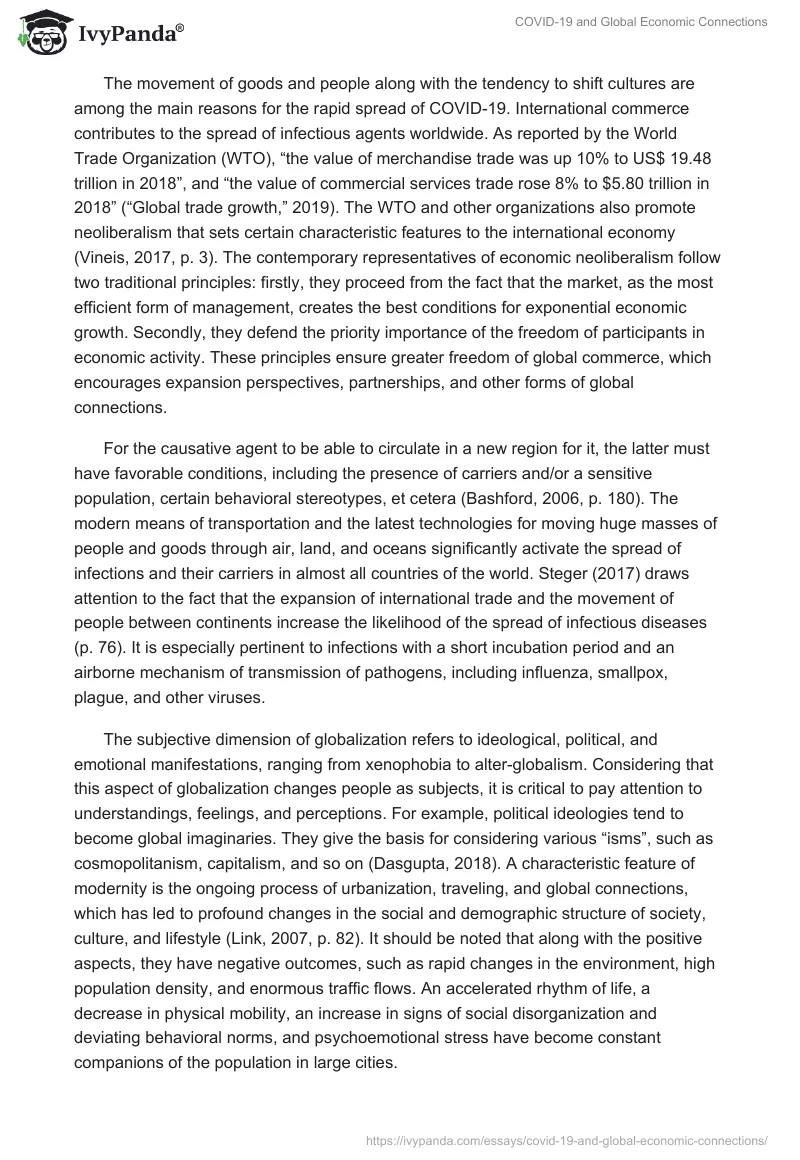 IvyPanda®

COVID-19 and Global Economic Connections

The movement of goods and people along with the tendency to shift cultures are among the main reasons for the rapid spread of COVID-19. International commerce contributes to the spread of infectious agents worldwide. As reported by the World Trade Organization (WTO), “the value of merchandise trade was up 10% to US$ 19.48 trillion in 2018”, and “the value of commercial services trade rose 8% to $5.80 trillion in 2018” (“Global trade growth,” 2019). The WTO and other organizations also promote neoliberalism that sets certain characteristic features to the international economy (Vineis, 2017, p. 3). The contemporary representatives of economic neoliberalism follow two traditional principles: firstly, they proceed from the fact that the market, as the most efficient form of management, creates the best conditions for exponential economic growth. Secondly, they defend the priority importance of the freedom of participants in economic activity. These principles ensure greater freedom of global commerce, which encourages expansion perspectives, partnerships, and other forms of global connections.

For the causative agent to be able to circulate in a new region for it, the latter must have favorable conditions, including the presence of carriers and/or a sensitive population, certain behavioral stereotypes, et cetera (Bashford, 2006, p. 180). The modern means of transportation and the latest technologies for moving huge masses of people and goods through air, land, and oceans significantly activate the spread of infections and their carriers in almost all countries of the world. Steger (2017) draws attention to the fact that the expansion of international trade and the movement of people between continents increase the likelihood of the spread of infectious diseases (p. 76). It is especially pertinent to infections with a short incubation period and an airborne mechanism of transmission of pathogens, including influenza, smallpox, plague, and other viruses.

The subjective dimension of globalization refers to ideological, political, and emotional manifestations, ranging from xenophobia to alter-globalism. Considering that this aspect of globalization changes people as subjects, it is critical to pay attention to understandings, feelings, and perceptions. For example, political ideologies tend to become global imaginaries. They give the basis for considering various “isms”, such as cosmopolitanism, capitalism, and so on (Dasgupta, 2018). A characteristic feature of modernity is the ongoing process of urbanization, traveling, and global connections, which has led to profound changes in the social and demographic structure of society, culture, and lifestyle (Link, 2007, p. 82). It should be noted that along with the positive aspects, they have negative outcomes, such as rapid changes in the environment, high population density, and enormous traffic flows. An accelerated rhythm of life, a decrease in physical mobility, an increase in signs of social disorganization and deviating behavioral norms, and psychoemotional stress have become constant companions of the population in large cities.

https://ivypanda.com/essays/covid-19-and-global-economic-connections/